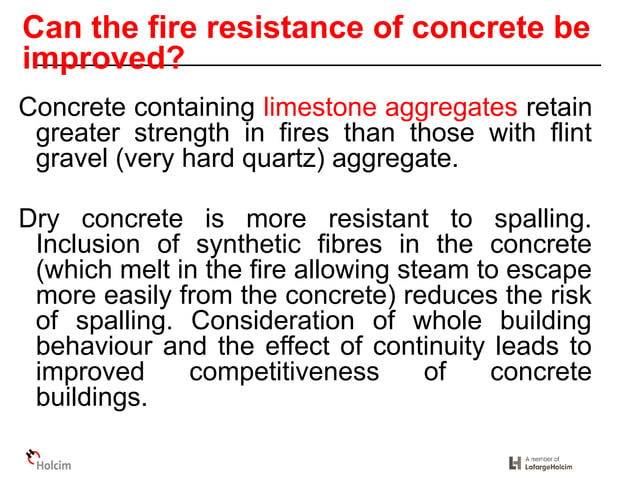 Can the fire resistance of concrete be improved?

Concrete containing limestone aggregates retain greater strength in fires than those with flint gravel (very hard quartz) aggregate.

Dry concrete is more resistant to spalling. Inclusion of synthetic fibres in the concrete (which melt in the fire allowing steam to escape more easily from the concrete) reduces the risk of spalling. Consideration of whole building behaviour and the effect of continuity leads to improved competitiveness of concrete buildings.

Holcim

A member of LafargeHolcim